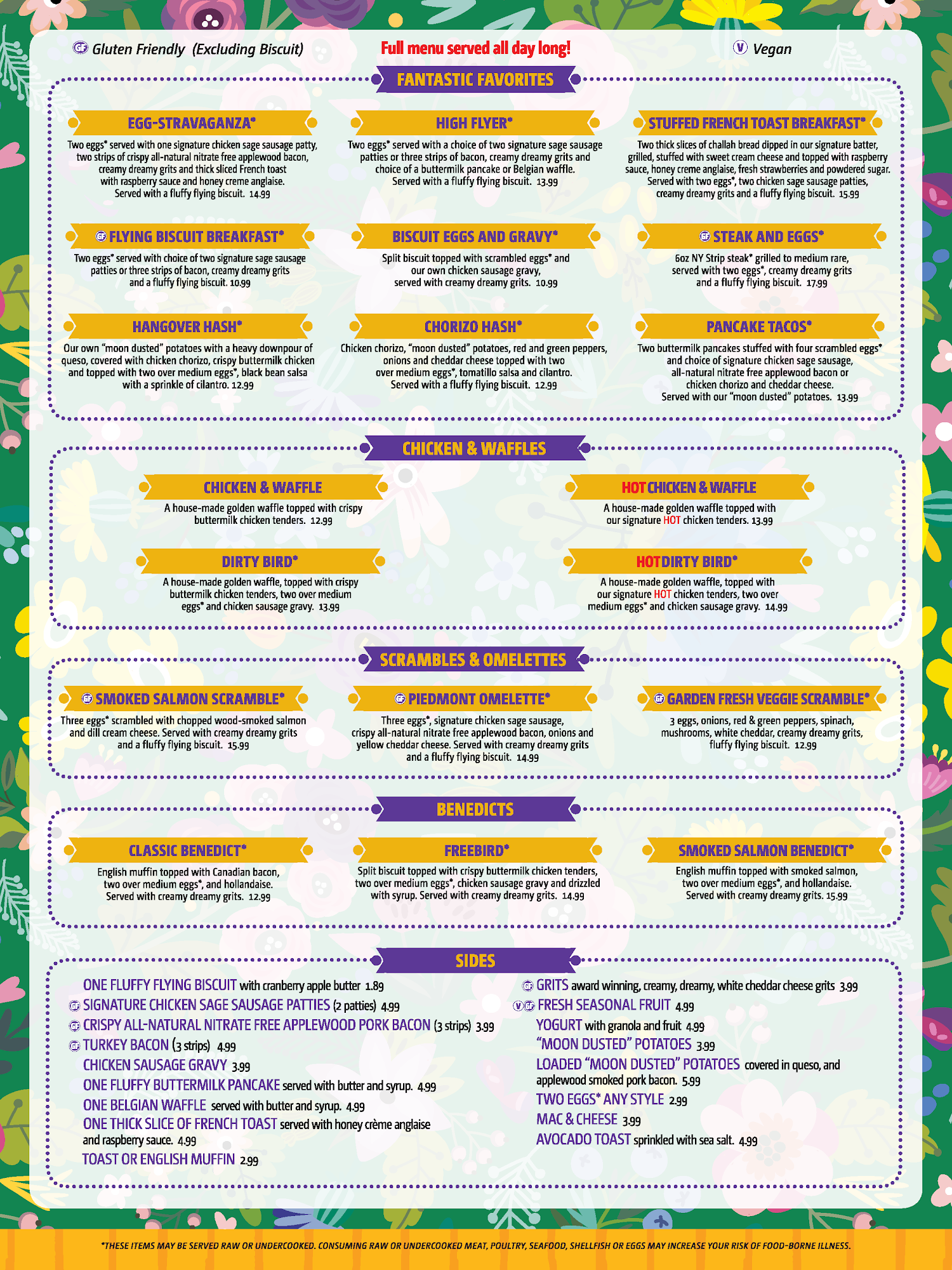 GF Gluten Friendly (Excluding Biscuit)

Full menu served all day long!

V Vegan

FANTASTIC FAVORITES

EGG-STRAVAGANZA*

Two eggs* served with one signature chicken sage sausage patty, two strips of crispy all-natural nitrate free applewood bacon, creamy dreamy grits and thick sliced French toast with raspberry sauce and honey creme anglaise. Served with a fluffy flying biscuit. 14.99

HIGH FLYER*

Two eggs* served with a choice of two signature sage sausage patties or three strips of bacon, creamy dreamy grits and choice of a buttermilk pancake or Belgian waffle. Served with a fluffy flying biscuit. 13.99

STUFFED FRENCH TOAST BREAKFAST*

Two thick slices of challah bread dipped in our signature batter, grilled, stuffed with sweet cream cheese and topped with raspberry sauce, honey creme anglaise, fresh strawberries and powdered sugar. Served with two eggs*, two chicken sage sausage patties, creamy dreamy grits and a fluffy flying biscuit. 15.99

GF FLYING BISCUIT BREAKFAST*

Two eggs* served with choice of two signature sage sausage patties or three strips of bacon, creamy dreamy grits and a fluffy flying biscuit. 10.99

BISCUIT EGGS AND GRAVY*

Split biscuit topped with scrambled eggs* and our own chicken sausage gravy, served with creamy dreamy grits. 10.99

GF STEAK AND EGGS*

6oz NY Strip steak* grilled to medium rare, served with two eggs*, creamy dreamy grits and a fluffy flying biscuit. 17.99

HANGOVER HASH*

Our own "moon dusted" potatoes with a heavy downpour of queso, covered with chicken chorizo, crispy buttermilk chicken and topped with two over medium eggs*, black bean salsa with a sprinkle of cilantro. 12.99

CHORIZO HASH*

Chicken chorizo, "moon dusted" potatoes, red and green peppers, onions and cheddar cheese topped with two over medium eggs*, tomatillo salsa and cilantro. Served with a fluffy flying biscuit. 12.99

PANCAKE TACOS*

Two buttermilk pancakes stuffed with four scrambled eggs* and choice of signature chicken sage sausage, all-natural nitrate free applewood bacon or chicken chorizo and cheddar cheese. Served with our "moon dusted" potatoes. 13.99

CHICKEN & WAFFLES

CHICKEN & WAFFLE

A house-made golden waffle topped with crispy buttermilk chicken tenders. 12.99

HOT CHICKEN & WAFFLE

A house-made golden waffle topped with our signature HOT chicken tenders. 13.99

DIRTY BIRD*

A house-made golden waffle, topped with crispy buttermilk chicken tenders, two over medium eggs* and chicken sausage gravy. 13.99

HOT DIRTY BIRD*

A house-made golden waffle, topped with our signature HOT chicken tenders, two over medium eggs* and chicken sausage gravy. 14.99

SCRAMBLES & OMELETTES

GF SMOKED SALMON SCRAMBLE*

Three eggs* scrambled with chopped wood-smoked salmon and dill cream cheese. Served with creamy dreamy grits and a fluffy flying biscuit. 15.99

GF PIEDMONT OMELETTE*

Three eggs*, signature chicken sage sausage, crispy all-natural nitrate free applewood bacon, onions and yellow cheddar cheese. Served with creamy dreamy grits and a fluffy flying biscuit. 14.99

GF GARDEN FRESH VEGGIE SCRAMBLE*

3 eggs, onions, red & green peppers, spinach, mushrooms, white cheddar, creamy dreamy grits, fluffy flying biscuit. 12.99

BENEDICTS

CLASSIC BENEDICT*

English muffin topped with Canadian bacon, two over medium eggs*, and hollandaise. Served with creamy dreamy grits. 12.99

FREEBIRD*

Split biscuit topped with crispy buttermilk chicken tenders, two over medium eggs*, chicken sausage gravy and drizzled with syrup. Served with creamy dreamy grits. 14.99

SMOKED SALMON BENEDICT*

English muffin topped with smoked salmon, two over medium eggs*, and hollandaise. Served with creamy dreamy grits. 15.99

SIDES

ONE FLUFFY FLYING BISCUIT with cranberry apple butter 1.89
GF SIGNATURE CHICKEN SAGE SAUSAGE PATTIES (2 patties) 4.99
GF CRISPY ALL-NATURAL NITRATE FREE APPLEWOOD PORK BACON (3 strips) 3.99
GF TURKEY BACON (3 strips) 4.99
CHICKEN SAUSAGE GRAVY 3.99
ONE FLUFFY BUTTERMILK PANCAKE served with butter and syrup. 4.99
ONE BELGIAN WAFFLE served with butter and syrup. 4.99
ONE THICK SLICE OF FRENCH TOAST served with honey crème anglaise and raspberry sauce. 4.99
TOAST OR ENGLISH MUFFIN 2.99

GF GRITS award winning, creamy, dreamy, white cheddar cheese grits 3.99
V GF FRESH SEASONAL FRUIT 4.99
YOGURT with granola and fruit 4.99
"MOON DUSTED" POTATOES 3.99
LOADED "MOON DUSTED" POTATOES covered in queso, and applewood smoked pork bacon. 5.99
TWO EGGS* ANY STYLE 2.99
MAC & CHEESE 3.99
AVOCADO TOAST sprinkled with sea salt. 4.99

*THESE ITEMS MAY BE SERVED RAW OR UNDERCOOKED. CONSUMING RAW OR UNDERCOOKED MEAT, POULTRY, SEAFOOD, SHELLFISH OR EGGS MAY INCREASE YOUR RISK OF FOOD-BORNE ILLNESS.